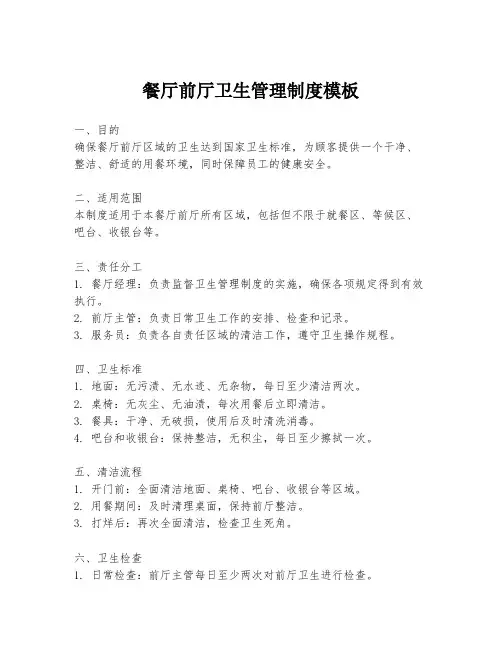 餐厅前厅卫生管理制度模板

一、目的
确保餐厅前厅区域的卫生达到国家卫生标准，为顾客提供一个干净、整洁、舒适的用餐环境，同时保障员工的健康安全。

二、适用范围
本制度适用于本餐厅前厅所有区域，包括但不限于就餐区、等候区、吧台、收银台等。

三、责任分工
1. 餐厅经理：负责监督卫生管理制度的实施，确保各项规定得到有效执行。
2. 前厅主管：负责日常卫生工作的安排、检查和记录。
3. 服务员：负责各自责任区域的清洁工作，遵守卫生操作规程。

四、卫生标准
1. 地面：无污渍、无水迹、无杂物，每日至少清洁两次。
2. 桌椅：无灰尘、无油渍，每次用餐后立即清洁。
3. 餐具：干净、无破损，使用后及时清洗消毒。
4. 吧台和收银台：保持整洁，无积尘，每日至少擦拭一次。

五、清洁流程
1. 开门前：全面清洁地面、桌椅、吧台、收银台等区域。
2. 用餐期间：及时清理桌面，保持前厅整洁。
3. 打烊后：再次全面清洁，检查卫生死角。

六、卫生检查
1. 日常检查：前厅主管每日至少两次对前厅卫生进行检查。